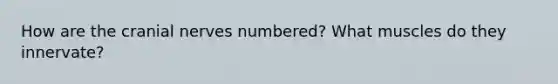 How are the cranial nerves numbered? What muscles do they innervate?